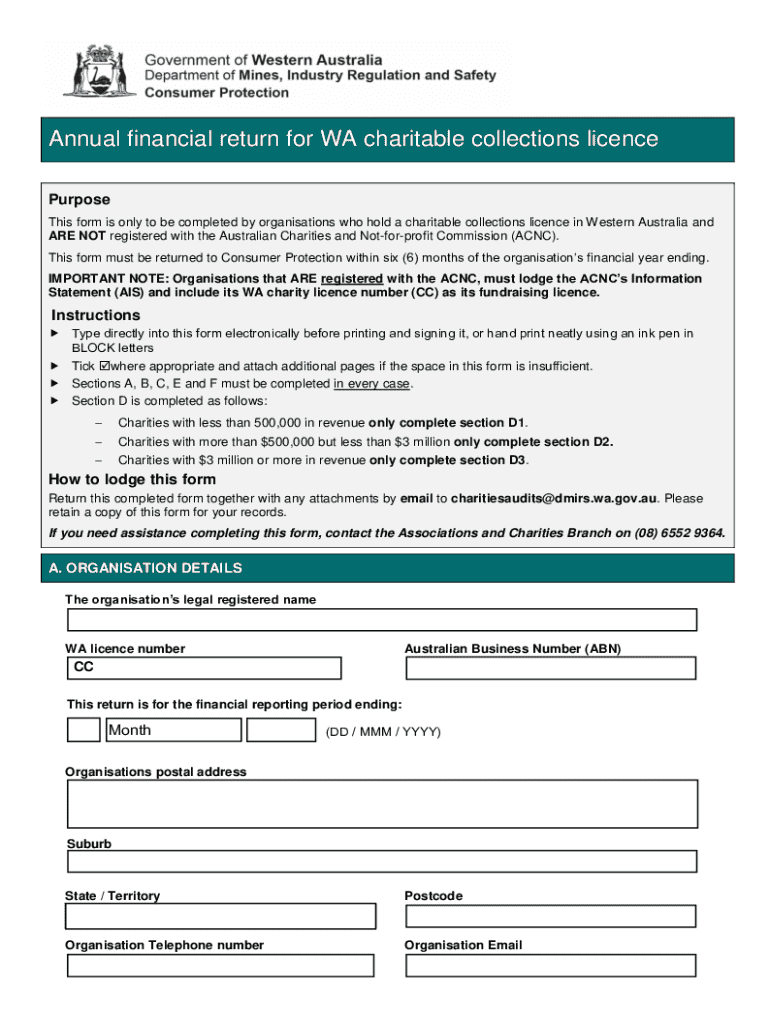 Government of Western Australia
Department of Mines, Industry Regulation and Safety
Consumer Protection

Annual financial return for WA charitable collections licence

Purpose

This form is only to be completed by organisations who hold a charitable collections licence in Western Australia and ARE NOT registered with the Australian Charities and Not-for-profit Commission (ACNC).

This form must be returned to Consumer Protection within six (6) months of the organisation's financial year ending.

IMPORTANT NOTE: Organisations that ARE registered with the ACNC, must lodge the ACNC's Information Statement (AIS) and include its WA charity licence number (CC) as its fundraising licence.

Instructions

► Type directly into this form electronically before printing and signing it, or hand print neatly using an ink pen in BLOCK letters
► Tick ☑where appropriate and attach additional pages if the space in this form is insufficient.
► Sections A, B, C, E and F must be completed in every case.
► Section D is completed as follows:
– Charities with less than 500,000 in revenue only complete section D1.
– Charities with more than $500,000 but less than $3 million only complete section D2.
– Charities with $3 million or more in revenue only complete section D3.

How to lodge this form

Return this completed form together with any attachments by email to charitiesaudits@dmirs.wa.gov.au. Please retain a copy of this form for your records.

If you need assistance completing this form, contact the Associations and Charities Branch on (08) 6552 9364.

A. ORGANISATION DETAILS

The organisation's legal registered name

WA licence number
CC

Australian Business Number (ABN)

This return is for the financial reporting period ending:

Month (DD / MMM / YYYY)

Organisations postal address

Suburb

State / Territory

Postcode

Organisation Telephone number

Organisation Email